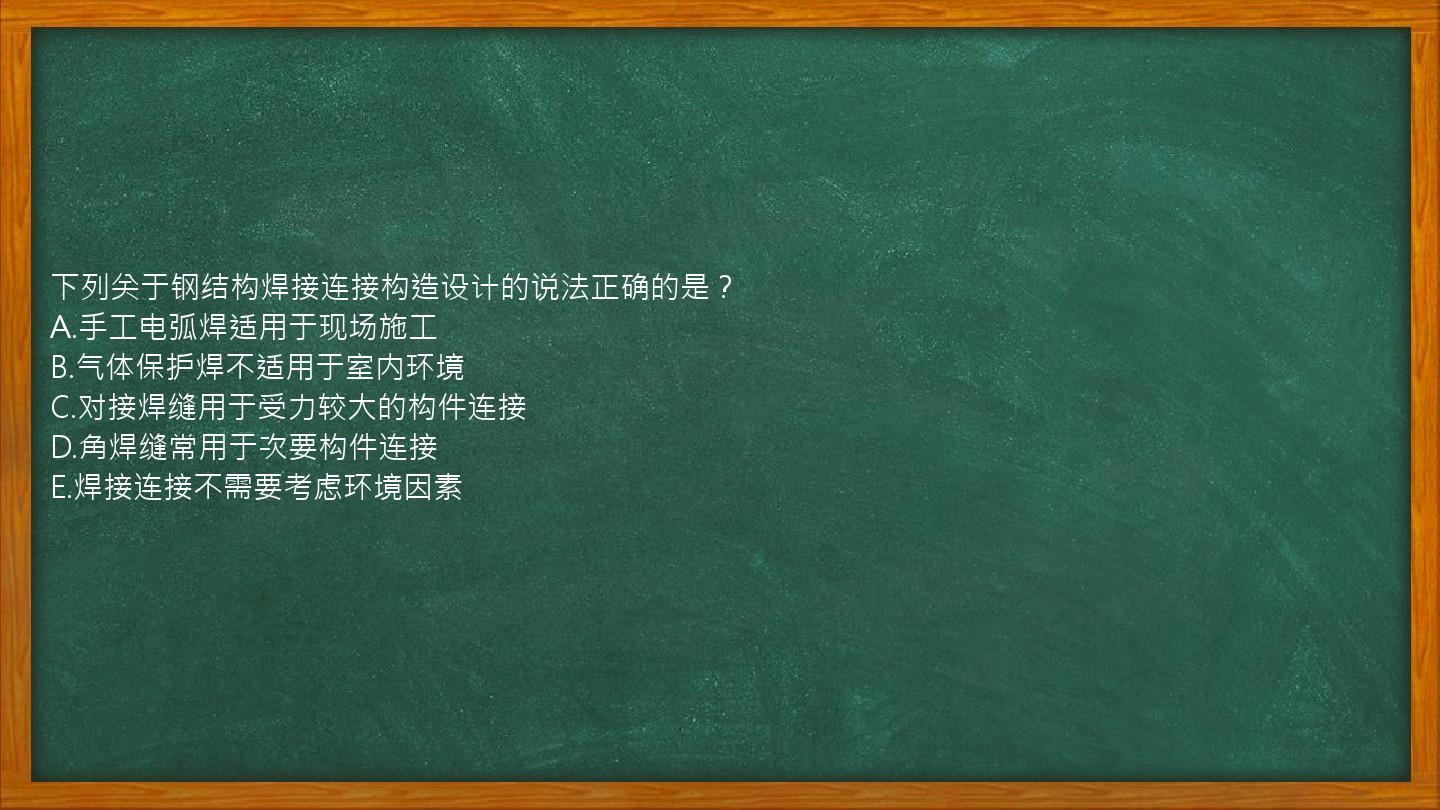 下列关于钢结构焊接连接构造设计的说法正确的是？
A.手工电弧焊适用于现场施工
B.气体保护焊不适用于室内环境
C.对接焊缝用于受力较大的构件连接
D.角焊缝常用于次要构件连接
E.焊接连接不需要考虑环境因素